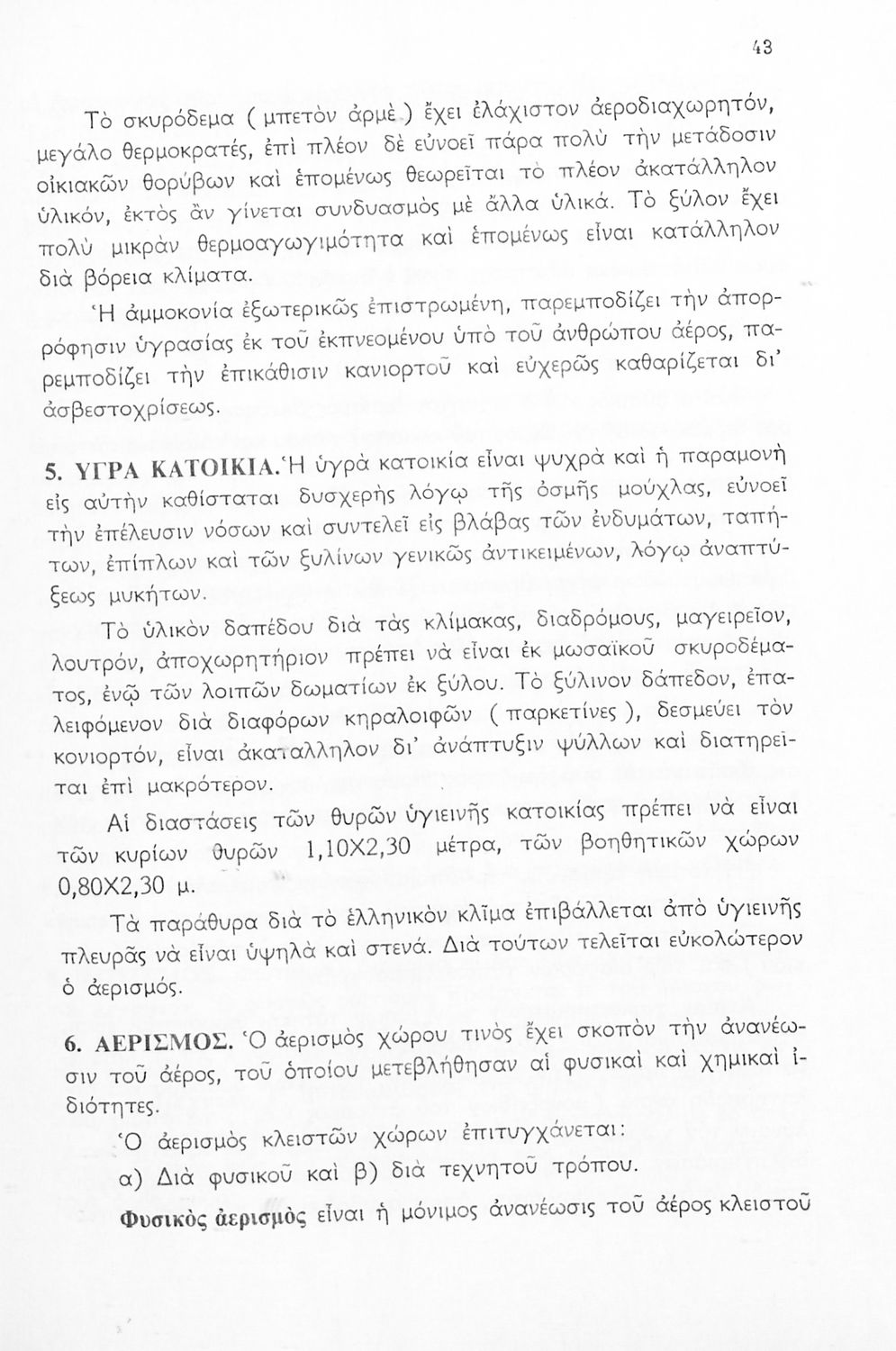 43

Τὸ σκυρόδεμα ( μπετὸν ἀρμὲ ) ἔχει ἐλάχιστον ἀεροδιαχωρητόν, μεγάλο θερμοκρατές, ἐπὶ πλέον δὲ εὐνοεῖ πάρα πολὺ τὴν μετάδοσιν οἰκιακῶν θορύβων καὶ ἑπομένως θεωρεῖται τὸ πλέον ἀκατάλληλον ὑλικόν, ἐκτὸς ἂν γίνεται συνδυασμὸς μὲ ἄλλα ὑλικά. Τὸ ξύλον ἔχει πολὺ μικρὰν θερμοαγωγιμότητα καὶ ἑπομένως εἶναι κατάλληλον διὰ βόρεια κλίματα.

Ἡ ἀμμοκονία ἐξωτερικῶς ἐπιστρωμένη, παρεμποδίζει τὴν ἀπορρόφησιν ὑγρασίας ἐκ τοῦ ἐκπνεομένου ὑπὸ τοῦ ἀνθρώπου ἀέρος, παρεμποδίζει τὴν ἐπικάθισιν κανιορτοῦ καὶ εὐχερῶς καθαρίζεται δι' ἀσβεστοχρίσεως.

5. ΥΓΡΑ ΚΑΤΟΙΚΙΑ. Ἡ ὑγρὰ κατοικία εἶναι ψυχρὰ καὶ ἡ παραμονὴ εἰς αὐτὴν καθίσταται δυσχερὴς λόγῳ τῆς ὀσμῆς μούχλας, εὐνοεῖ τὴν ἐπέλευσιν νόσων καὶ συντελεῖ εἰς βλάβας τῶν ἐνδυμάτων, ταπήτων, ἐπίπλων καὶ τῶν ξυλίνων γενικῶς ἀντικειμένων, λόγῳ ἀναπτύξεως μυκήτων.

Τὸ ὑλικὸν δαπέδου διὰ τὰς κλίμακας, διαδρόμους, μαγειρεῖον, λουτρόν, ἀποχωρητήριον πρέπει νὰ εἶναι ἐκ μωσαϊκοῦ σκυροδέματος, ἐνῷ τῶν λοιπῶν δωματίων ἐκ ξύλου. Τὸ ξύλινον δάπεδον, ἐπαλειφόμενον διὰ διαφόρων κηραλοιφῶν ( παρκετίνες ), δεσμεύει τὸν κονιορτόν, εἶναι ἀκατάλληλον δι' ἀνάπτυξιν ψύλλων καὶ διατηρεῖται ἐπὶ μακρότερον.

Αἱ διαστάσεις τῶν θυρῶν ὑγιεινῆς κατοικίας πρέπει νὰ εἶναι τῶν κυρίων θυρῶν 1,10Χ2,30 μέτρα, τῶν βοηθητικῶν χώρων 0,80Χ2,30 μ.

Τὰ παράθυρα διὰ τὸ ἑλληνικὸν κλῖμα ἐπιβάλλεται ἀπὸ ὑγιεινῆς πλευρᾶς νὰ εἶναι ὑψηλὰ καὶ στενά. Διὰ τούτων τελεῖται εὐκολώτερον ὁ ἀερισμός.

6. ΑΕΡΙΣΜΟΣ. Ὁ ἀερισμὸς χώρου τινὸς ἔχει σκοπὸν τὴν ἀνανέωσιν τοῦ ἀέρος, τοῦ ὁποίου μετεβλήθησαν αἱ φυσικαὶ καὶ χημικαὶ ἰδιότητες.

Ὁ ἀερισμὸς κλειστῶν χώρων ἐπιτυγχάνεται:

α) Διὰ φυσικοῦ καὶ β) διὰ τεχνητοῦ τρόπου.

Φυσικὸς ἀερισμὸς εἶναι ἡ μόνιμος ἀνανέωσις τοῦ ἀέρος κλειστοῦ